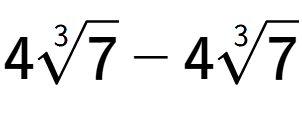 $4\sqrt[3]{7} - 4\sqrt[3]{7}$